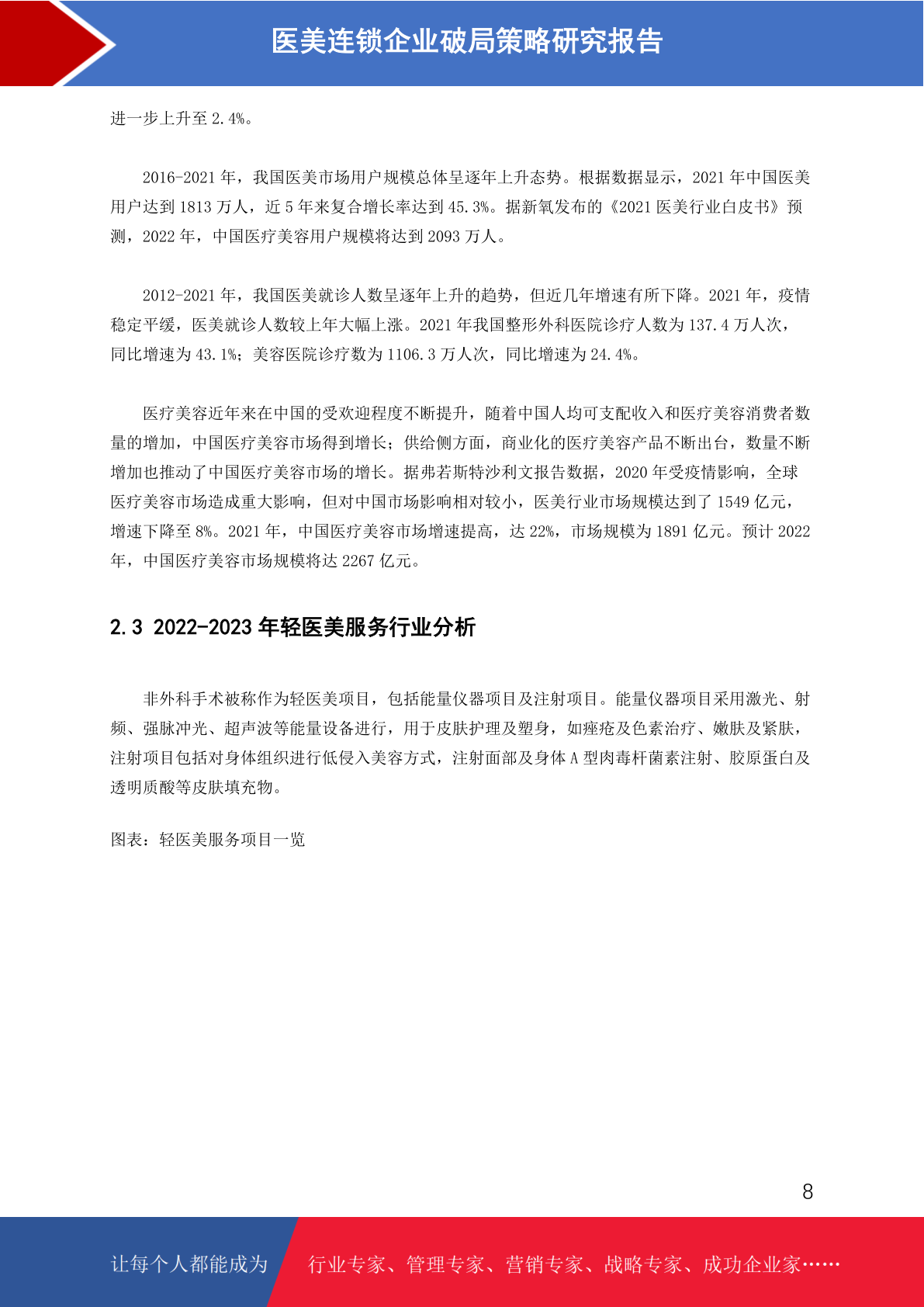 医美连锁企业破局策略研究报告

进一步上升至 2.4%。

2016-2021 年，我国医美市场用户规模总体呈逐年上升态势。根据数据显示，2021 年中国医美用户达到 1813 万人，近 5 年来复合增长率达到 45.3%。据新氧发布的《2021 医美行业白皮书》预测，2022 年，中国医疗美容用户规模将达到 2093 万人。

2012-2021 年，我国医美就诊人数呈逐年上升的趋势，但近几年增速有所下降。2021 年，疫情稳定平缓，医美就诊人数较上年大幅上涨。2021 年我国整形外科医院诊疗人数为 137.4 万人次，同比增速为 43.1%；美容医院诊疗数为 1106.3 万人次，同比增速为 24.4%。

医疗美容近年来在中国的受欢迎程度不断提升，随着中国人均可支配收入和医疗美容消费者数量的增加，中国医疗美容市场得到增长；供给侧方面，商业化的医疗美容产品不断出台，数量不断增加也推动了中国医疗美容市场的增长。据弗若斯特沙利文报告数据，2020 年受疫情影响，全球医疗美容市场造成重大影响，但对中国市场影响相对较小，医美行业市场规模达到了 1549 亿元，增速下降至 8%。2021 年，中国医疗美容市场增速提高，达 22%，市场规模为 1891 亿元。预计 2022 年，中国医疗美容市场规模将达 2267 亿元。

2.3 2022-2023 年轻医美服务行业分析

非外科手术被称作为轻医美项目，包括能量仪器项目及注射项目。能量仪器项目采用激光、射频、强脉冲光、超声波等能量设备进行，用于皮肤护理及塑身，如痤疮及色素治疗、嫩肤及紧肤，注射项目包括对身体组织进行低侵入美容方式，注射面部及身体 A 型肉毒杆菌素注射、胶原蛋白及透明质酸等皮肤填充物。

图表：轻医美服务项目一览

8

让每个人都能成为 行业专家、管理专家、营销专家、战略专家、成功企业家……